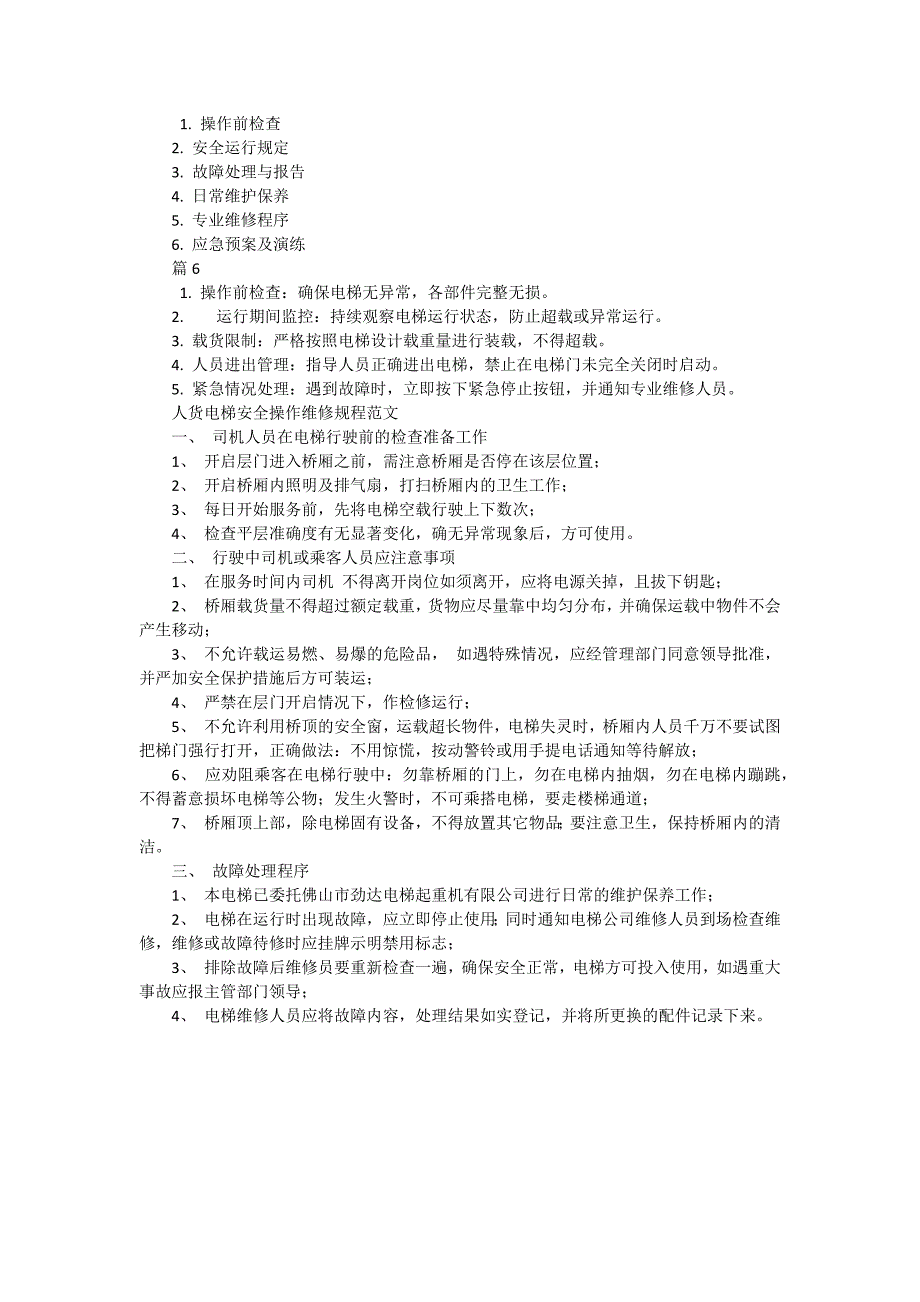 1. 操作前检查
2. 安全运行规定
3. 故障处理与报告
4. 日常维护保养
5. 专业维修程序
6. 应急预案及演练
篇 6
1. 操作前检查：确保电梯无异常，各部件完整无损。
2. 运行期间监控：持续观察电梯运行状态，防止超载或异常运行。
3. 载货限制：严格按照电梯设计载重量进行装载，不得超载。
4. 人员进出管理：指导人员正确进出电梯，禁止在电梯门未完全关闭时启动。
5. 紧急情况处理：遇到故障时，立即按下紧急停止按钮，并通知专业维修人员。
人货电梯安全操作维修规程范文
一、 司机人员在电梯行驶前的检查准备工作
1、 开启层门进入桥厢之前，需注意桥厢是否停在该层位置；
2、 开启桥厢内照明及排气扇，打扫桥厢内的卫生工作；
3、 每日开始服务前，先将电梯空载行驶上下数次；
4、 检查平层准确度有无显著变化，确无异常现象后，方可使用。
二、 行驶中司机或乘客人员应注意事项
1、 在服务时间内司机 不得离开岗位如须离开，应将电源关掉，且拔下钥匙；
2、 桥厢载货量不得超过额定载重，货物应尽量靠中均匀分布，并确保运载中物件不会产生移动；
3、 不允许载运易燃、易爆的危险品， 如遇特殊情况，应经管理部门同意领导批准，并严加安全保护措施后方可装运；
4、 严禁在层门开启情况下，作检修运行；
5、 不允许利用桥顶的安全窗，运载超长物件，电梯失灵时，桥厢内人员千万不要试图把梯门强行打开，正确做法：不用惊慌，按动警铃或用手提电话通知等待解放；
6、 应劝阻乘客在电梯行驶中：勿靠桥厢的门上，勿在电梯内抽烟，勿在电梯内蹦跳，不得蓄意损坏电梯等公物；发生火警时，不可乘搭电梯，要走楼梯通道；
7、 桥厢顶上部，除电梯固有设备，不得放置其它物品;要注意卫生，保持桥厢内的清洁。
三、 故障处理程序
1、 本电梯已委托佛山市劲达电梯起重机有限公司进行日常的维护保养工作；
2、 电梯在运行时出现故障，应立即停止使用;同时通知电梯公司维修人员到场检查维修，维修或故障待修时应挂牌示明禁用标志；
3、 排除故障后维修员要重新检查一遍，确保安全正常，电梯方可投入使用，如遇重大事故应报主管部门领导；
4、 电梯维修人员应将故障内容，处理结果如实登记，并将所更换的配件记录下来。